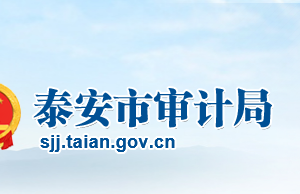 泰安市审计局
sjj.taian.gov.cn